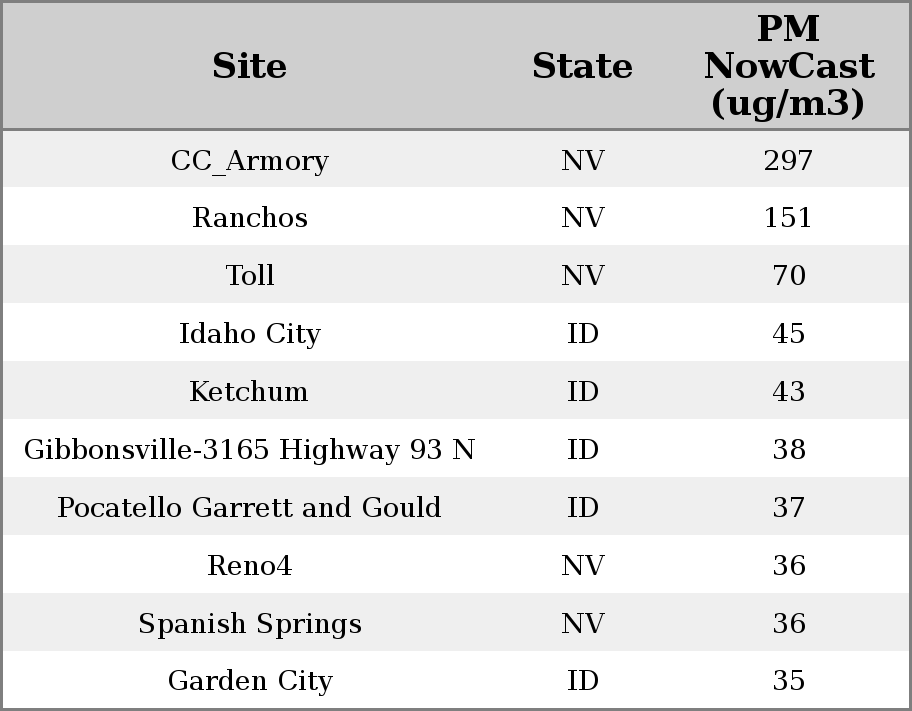 | Site | State | PM NowCast (ug/m3) |
|---|---|---|
| CC_Armory | NV | 297 |
| Ranchos | NV | 151 |
| Toll | NV | 70 |
| Idaho City | ID | 45 |
| Ketchum | ID | 43 |
| Gibbonsville-3165 Highway 93 N | ID | 38 |
| Pocatello Garrett and Gould | ID | 37 |
| Reno4 | NV | 36 |
| Spanish Springs | NV | 36 |
| Garden City | ID | 35 |